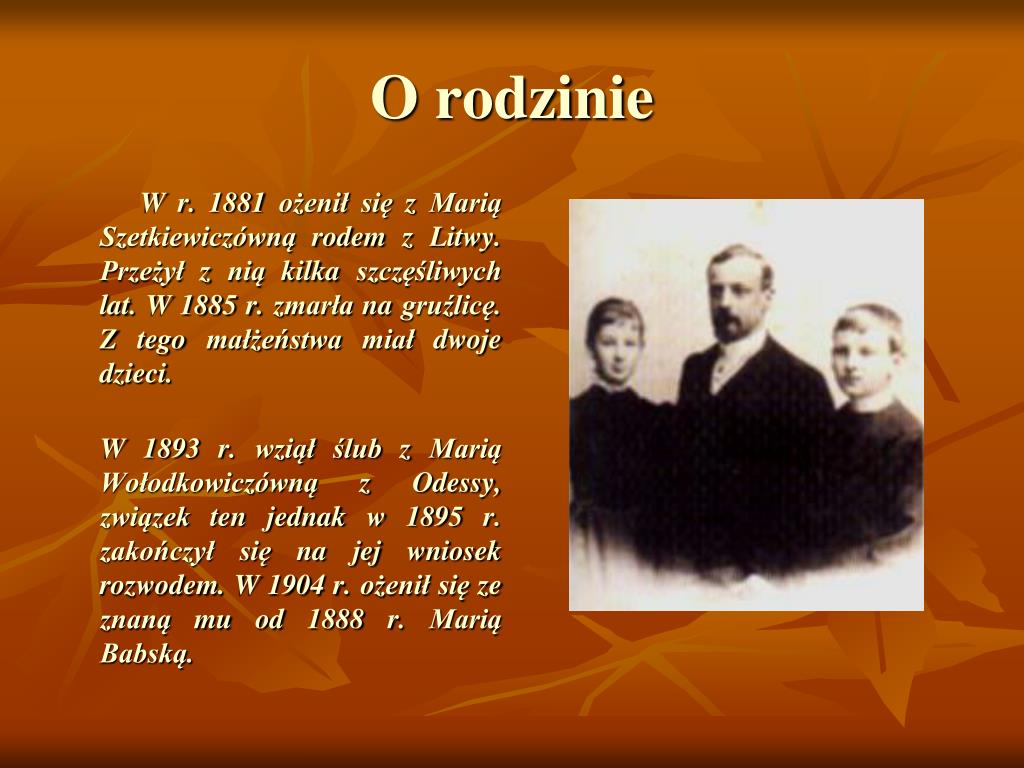 O rodzinie

W r. 1881 ożenił się z Marią Szetkiewiczówną rodem z Litwy. Przeżył z nią kilka szczęśliwych lat. W 1885 r. zmarła na gruźlicę. Z tego małżeństwa miał dwoje dzieci.

W 1893 r. wziął ślub z Marią Wołodkowiczówną z Odessy, związek ten jednak w 1895 r. zakończył się na jej wniosek rozwodem. W 1904 r. ożenił się ze znaną mu od 1888 r. Marią Babską.